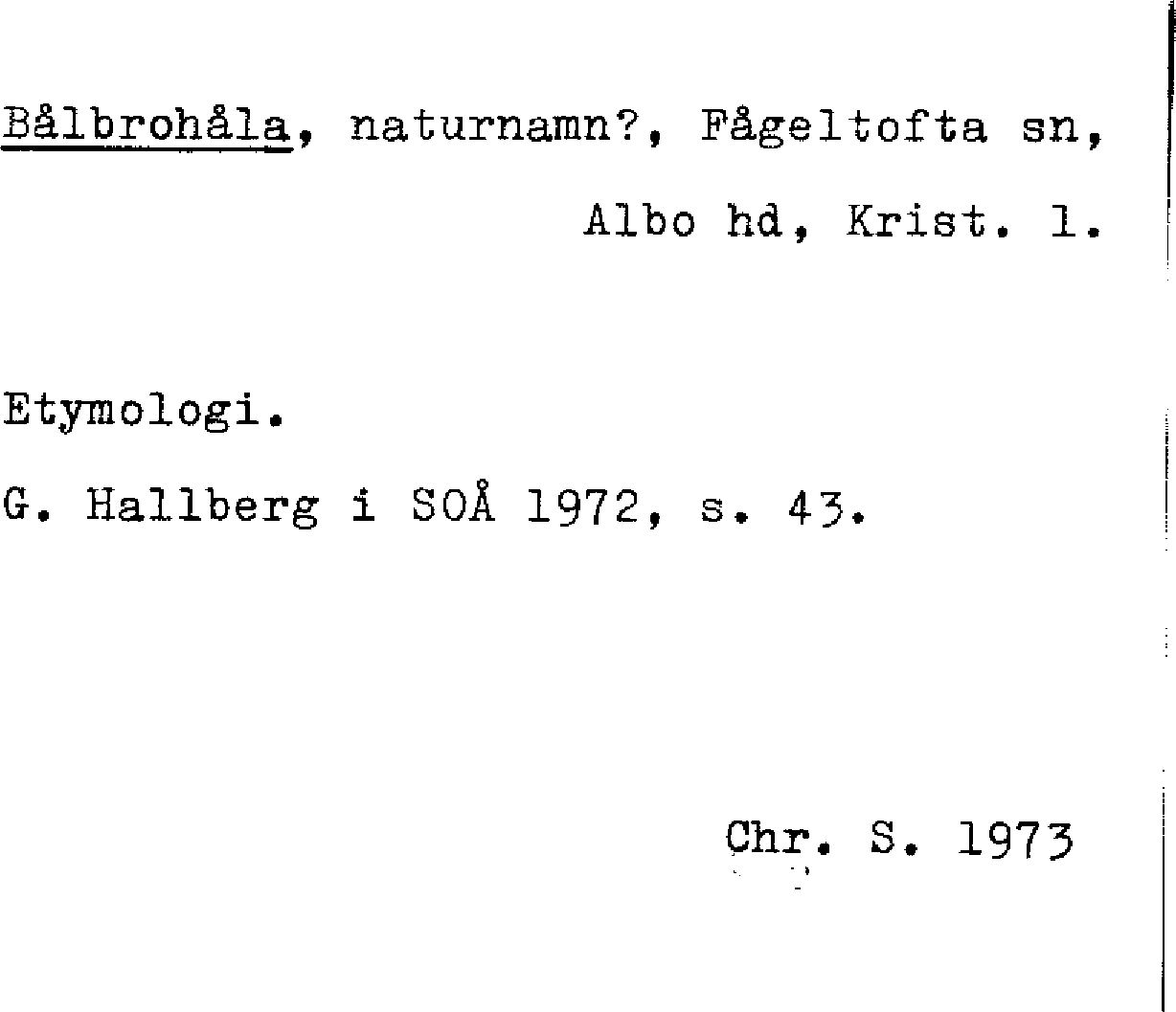 Bålbrohåla, naturnamn?, Fågeltofta sn,
Albo hd, Krist. l.

Etymologi.

G. Hallberg i SOÅ 1972, s. 43.

Chr. S. 1973